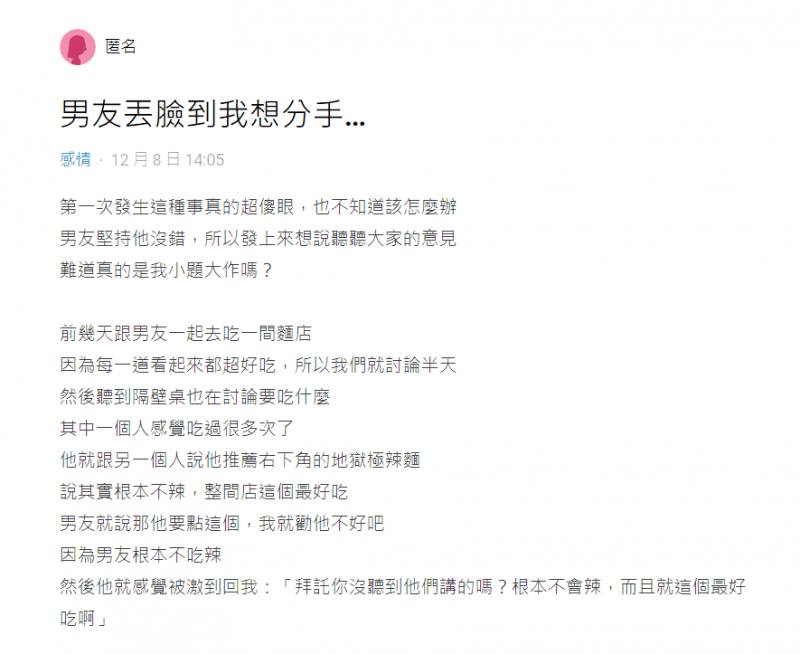 匿名

男友丟臉到我想分手...

感情 · 12 月 8 日 14:05

第一次發生這種事真的超傻眼，也不知道該怎麼辦
男友堅持他沒錯，所以發上來想說聽聽大家的意見
難道真的是我小題大作嗎？

前幾天跟男友一起去吃一間麵店
因為每一道看起來都超好吃，所以我們就討論半天
然後聽到隔壁桌也在討論要吃什麼
其中一個人感覺吃過很多次了
他就跟另一個人說他推薦右下角的地獄極辣麵
說其實根本不辣，整間店這個最好吃
男友就說那他要點這個，我就勸他不好吧
因為男友根本不吃辣
然後他就感覺被激到回我：「拜託你沒聽到他們講的嗎？根本不會辣，而且就這個最好吃啊」